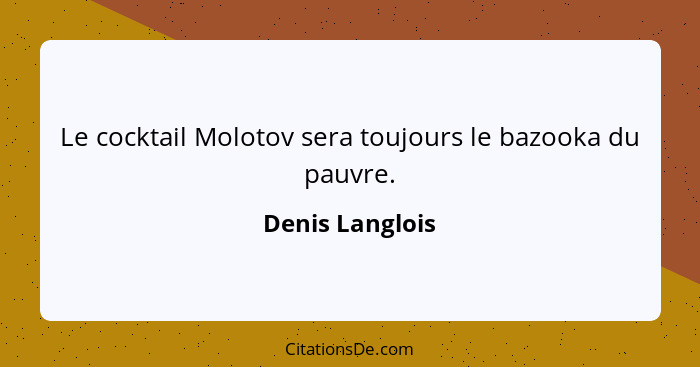 Le cocktail Molotov sera toujours le bazooka du pauvre.

Denis Langlois

CitationsDe.com